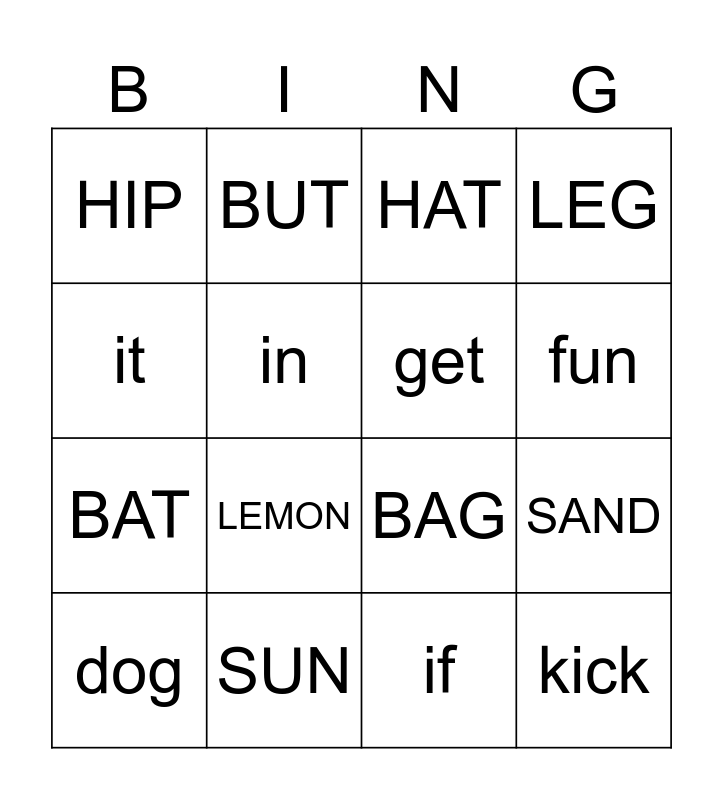 | B | I | N | G |
|---|---|---|---|
| HIP | BUT | HAT | LEG |
| it | in | get | fun |
| BAT | LEMON | BAG | SAND |
| dog | SUN | if | kick |